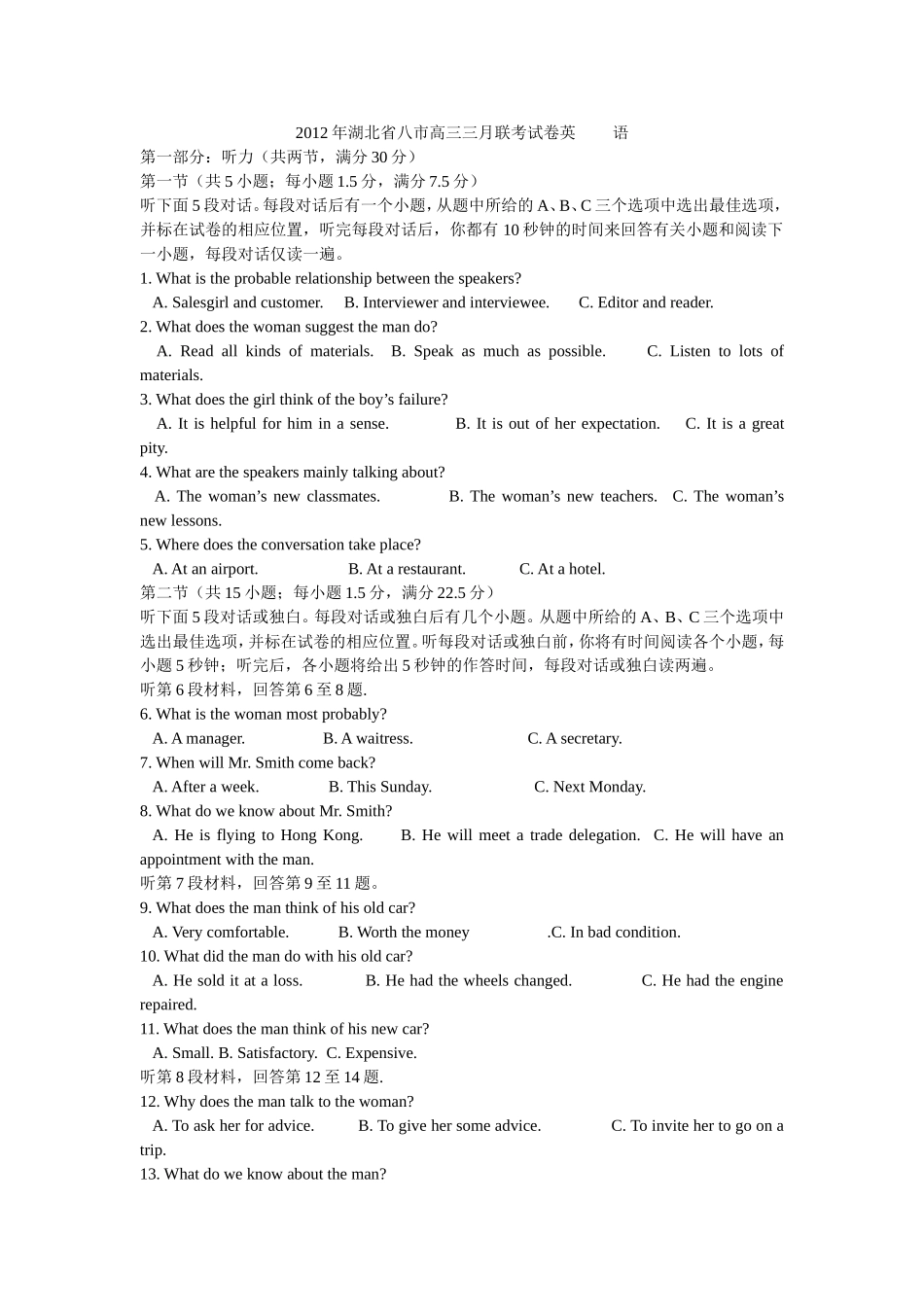 2012年湖北省八市高三三月联考试卷英　　语

第一部分：听力（共两节，满分30分）

第一节（共5小题；每小题1.5分，满分7.5分）

听下面5段对话。每段对话后有一个小题，从题中所给的A、B、C三个选项中选出最佳选项，并标在试卷的相应位置，听完每段对话后，你都有10秒钟的时间来回答有关小题和阅读下一小题，每段对话仅读一遍。

1. What is the probable relationship between the speakers?

A. Salesgirl and customer. B. Interviewer and interviewee. C. Editor and reader.

2. What does the woman suggest the man do?

A. Read all kinds of materials. B. Speak as much as possible. C. Listen to lots of materials.

3. What does the girl think of the boy’s failure?

A. It is helpful for him in a sense. B. It is out of her expectation. C. It is a great pity.

4. What are the speakers mainly talking about?

A. The woman’s new classmates. B. The woman’s new teachers. C. The woman’s new lessons.

5. Where does the conversation take place?

A. At an airport. B. At a restaurant. C. At a hotel.

第二节（共15小题；每小题1.5分，满分22.5分）

听下面5段对话或独白。每段对话或独白后有几个小题。从题中所给的A、B、C三个选项中选出最佳选项，并标在试卷的相应位置。听每段对话或独白前，你将有时间阅读各个小题，每小题5秒钟；听完后，各小题将给出5秒钟的作答时间，每段对话或独白读两遍。

听第6段材料，回答第6至8题.

6. What is the woman most probably?

A. A manager. B. A waitress. C. A secretary.

7. When will Mr. Smith come back?

A. After a week. B. This Sunday. C. Next Monday.

8. What do we know about Mr. Smith?

A. He is flying to Hong Kong. B. He will meet a trade delegation. C. He will have an appointment with the man.

听第7段材料，回答第9至11题。

9. What does the man think of his old car?

A. Very comfortable. B. Worth the money .C. In bad condition.

10. What did the man do with his old car?

A. He sold it at a loss. B. He had the wheels changed. C. He had the engine repaired.

11. What does the man think of his new car?

A. Small. B. Satisfactory. C. Expensive.

听第8段材料，回答第12至14题.

12. Why does the man talk to the woman?

A. To ask her for advice. B. To give her some advice. C. To invite her to go on a trip.

13. What do we know about the man?